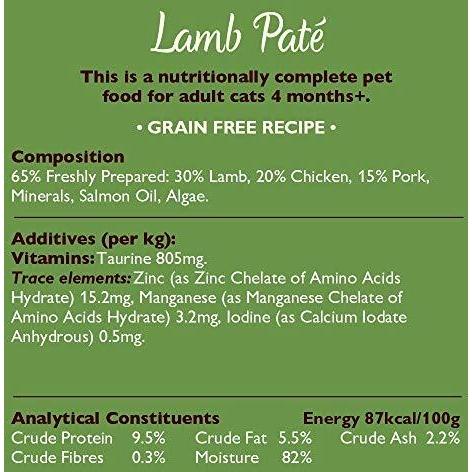 Lamb Paté

This is a nutritionally complete pet food for adult cats 4 months+.

• GRAIN FREE RECIPE •

Composition
65% Freshly Prepared: 30% Lamb, 20% Chicken, 15% Pork, Minerals, Salmon Oil, Algae.

Additives (per kg):
Vitamins: Taurine 805mg.
Trace elements: Zinc (as Zinc Chelate of Amino Acids Hydrate) 15.2mg, Manganese (as Manganese Chelate of Amino Acids Hydrate) 3.2mg, Iodine (as Calcium Iodate Anhydrous) 0.5mg.

Analytical Constituents
Energy 87kcal/100g
Crude Protein 9.5% Crude Fat 5.5% Crude Ash 2.2%
Crude Fibres 0.3% Moisture 82%